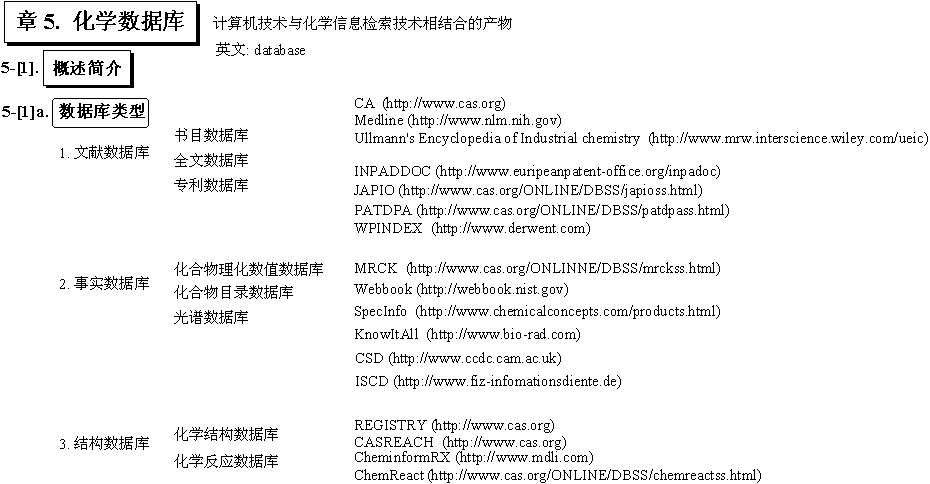 章 5. 化学数据库

计算机技术与化学信息检索技术相结合的产物

英文: database

5-[1]. 概述简介

5-[1]a. 数据库类型

1. 文献数据库

书目数据库
全文数据库
专利数据库

CA (http://www.cas.org)
Medline (http://www.nlm.nih.gov)
Ullmann's Encyclopedia of Industrial chemistry (http://www.mrw.interscience.wiley.com/ueic)

INPADDOC (http://www.euripeanpatent-office.org/inpadoc)
JAPIO (http://www.cas.org/ONLINE/DBSS/japioss.html)
PATDPA (http://www.cas.org/ONLINE/DBSS/patdpass.html)
WPINDEX (http://www.derwent.com)

2. 事实数据库

化合物理化数值数据库
化合物目录数据库
光谱数据库

MRCK (http://www.cas.org/ONLINNE/DBSS/mrckss.html)
Webbook (http://webbook.nist.gov)
SpecInfo (http://www.chemicalconcepts.com/products.html)
KnowItAll (http://www.bio-rad.com)
CSD (http://www.ccdc.cam.ac.uk)
ISCD (http://www.fiz-infomationsdiente.de)

3. 结构数据库

化学结构数据库
化学反应数据库

REGISTRY (http://www.cas.org)
CASREACH (http://www.cas.org)
CheminformRX (http://www.mdli.com)
ChemReact (http://www.cas.org/ONLINE/DBSS/chemreactss.html)